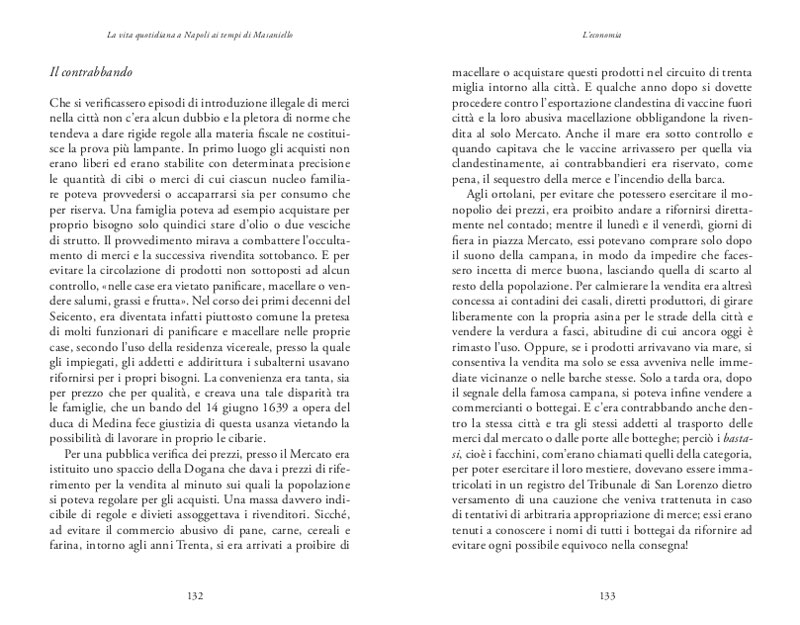 La vita quotidiana a Napoli ai tempi di Masaniello

Il contrabbando

Che si verificassero episodi di introduzione illegale di merci nella città non c'era alcun dubbio e la pletora di norme che tendeva a dare rigide regole alla materia fiscale ne costituisce la prova più lampante. In primo luogo gli acquisti non erano liberi ed erano stabilite con determinata precisione le quantità di cibi o merci di cui ciascun nucleo familiare poteva provvedersi o accaparrarsi sia per consumo che per riserva. Una famiglia poteva ad esempio acquistare per proprio bisogno solo quindici stare d'olio o due vesciche di strutto. Il provvedimento mirava a combattere l'occultamento di merci e la successiva rivendita sottobanco. E per evitare la circolazione di prodotti non sottoposti ad alcun controllo, «nelle case era vietato panificare, macellare o vendere salumi, grassi e frutta». Nel corso dei primi decenni del Seicento, era diventata infatti piuttosto comune la pretesa di molti funzionari di panificare e macellare nelle proprie case, secondo l'uso della residenza vicereale, presso la quale gli impiegati, gli addetti e addirittura i subalterni usavano rifornirsi per i propri bisogni. La convenienza era tanta, sia per prezzo che per qualità, e creava una tale disparità tra le famiglie, che un bando del 14 giugno 1639 a opera del duca di Medina fece giustizia di questa usanza vietando la possibilità di lavorare in proprio le cibarie.

Per una pubblica verifica dei prezzi, presso il Mercato era istituito uno spaccio della Dogana che dava i prezzi di riferimento per la vendita al minuto sui quali la popolazione si poteva regolare per gli acquisti. Una massa davvero indicibile di regole e divieti assoggettava i rivenditori. Sicché, ad evitare il commercio abusivo di pane, carne, cereali e farina, intorno agli anni Trenta, si era arrivati a proibire di

132

L'economia

macellare o acquistare questi prodotti nel circuito di trenta miglia intorno alla città. E qualche anno dopo si dovette procedere contro l'esportazione clandestina di vaccine fuori città e la loro abusiva macellazione obbligandone la rivendita al solo Mercato. Anche il mare era sotto controllo e quando capitava che le vaccine arrivassero per quella via clandestinamente, ai contrabbandieri era riservato, come pena, il sequestro della merce e l'incendio della barca.

Agli ortolani, per evitare che potessero esercitare il monopolio dei prezzi, era proibito andare a rifornirsi direttamente nel contado; mentre il lunedì e il venerdì, giorni di fiera in piazza Mercato, essi potevano comprare solo dopo il suono della campana, in modo da impedire che facessero incetta di merce buona, lasciando quella di scarto al resto della popolazione. Per calmierare la vendita era altresì concessa ai contadini dei casali, diretti produttori, di girare liberamente con la propria asina per le strade della città e vendere la verdura a fasci, abitudine di cui ancora oggi è rimasto l'uso. Oppure, se i prodotti arrivavano via mare, si consentiva la vendita ma solo se essa avveniva nelle immediate vicinanze o nelle barche stesse. Solo a tarda ora, dopo il segnale della famosa campana, si poteva infine vendere a commercianti o bottegai. E c'era contrabbando anche dentro la stessa città e tra gli stessi addetti al trasporto delle merci dal mercato o dalle porte alle botteghe; perciò i bastasi, cioè i facchini, com'erano chiamati quelli della categoria, per poter esercitare il loro mestiere, dovevano essere immatricolati in un registro del Tribunale di San Lorenzo dietro versamento di una cauzione che veniva trattenuta in caso di tentativi di arbitraria appropriazione di merce; essi erano tenuti a conoscere i nomi di tutti i bottegai da rifornire ad evitare ogni possibile equivoco nella consegna!

133